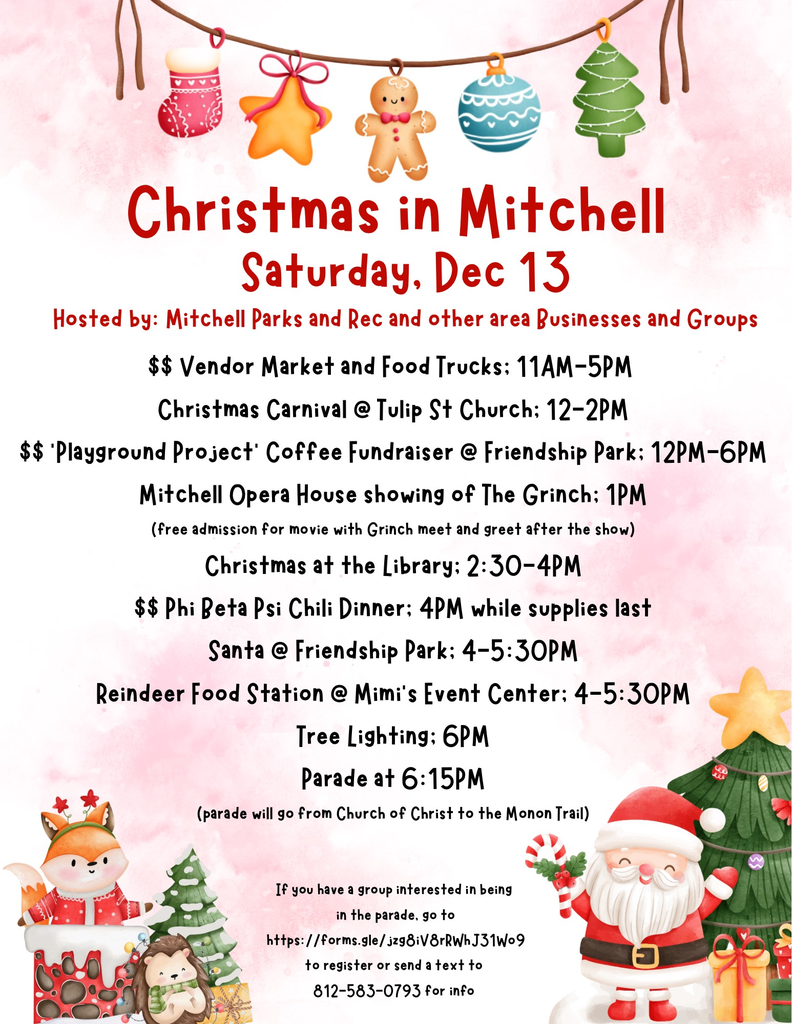 Christmas in Mitchell

Saturday, Dec 13

Hosted by: Mitchell Parks and Rec and other area Businesses and Groups

$$ Vendor Market and Food Trucks; 11AM-5PM

Christmas Carnival @ Tulip St Church; 12-2PM

$$ 'Playground Project' Coffee Fundraiser @ Friendship Park; 12PM-6PM

Mitchell Opera House showing of The Grinch; 1PM

(free admission for movie with Grinch meet and greet after the show)

Christmas at the Library; 2:30-4PM

$$ Phi Beta Psi Chili Dinner; 4PM while supplies last

Santa @ Friendship Park; 4-5:30PM

Reindeer Food Station @ Mimi's Event Center; 4-5:30PM

Tree Lighting; 6PM

Parade at 6:15PM

(parade will go from Church of Christ to the Monon Trail)

If you have a group interested in being in the parade, go to https://forms.gle/jzg8iV8rRWhJ31Wo9 to register or send a text to 812-583-0793 for info